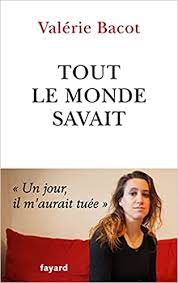 Valérie Bacot

TOUT LE MONDE SAVAIT

« Un jour, il m'aurait tuée »

fayard